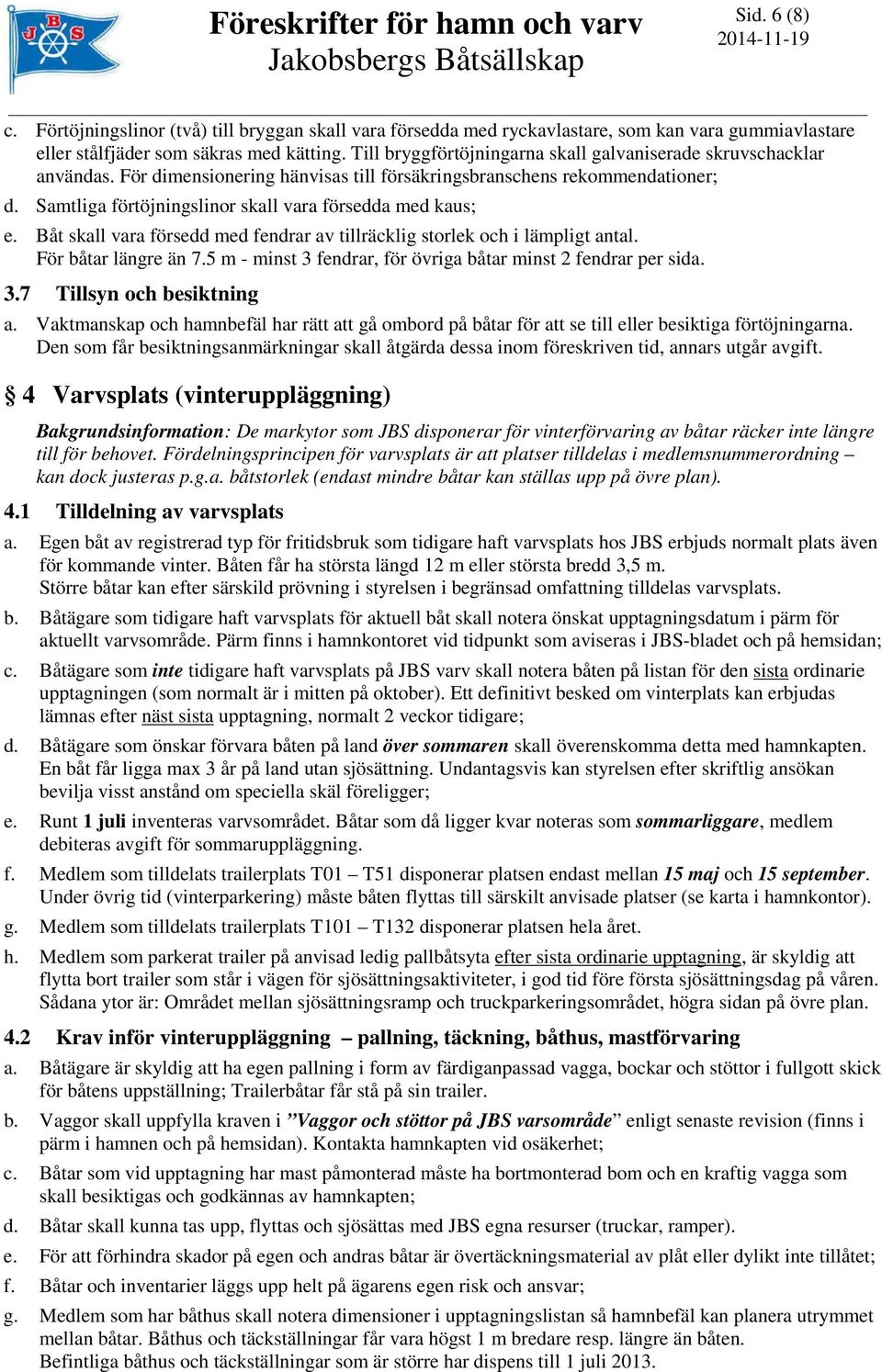 JBS

Föreskrifter för hamn och varv
Jakobsbergs Båtsällskap

Sid. 6 (8)
2014-11-19

c. Förtöjningslinor (två) till bryggan skall vara försedda med ryckavlastare, som kan vara gummiavlastare eller stålfjäder som säkras med kätting. Till bryggförtöjningarna skall galvaniserade skruvschacklar användas. För dimensionering hänvisas till försäkringsbranschens rekommendationer;

d. Samtliga förtöjningslinor skall vara försedda med kaus;

e. Båt skall vara försedd med fendrar av tillräcklig storlek och i lämpligt antal. För båtar längre än 7.5 m - minst 3 fendrar, för övriga båtar minst 2 fendrar per sida.

3.7 Tillsyn och besiktning

a. Vaktmanskap och hamnbefäl har rätt att gå ombord på båtar för att se till eller besiktiga förtöjningarna. Den som får besiktningsanmärkningar skall åtgärda dessa inom föreskriven tid, annars utgår avgift.

§ 4 Varvsplats (vinteruppläggning)

Bakgrundsinformation: De markytor som JBS disponerar för vinterförvaring av båtar räcker inte längre till för behovet. Fördelningsprincipen för varvsplats är att platser tilldelas i medlemsnummerordning – kan dock justeras p.g.a. båtstorlek (endast mindre båtar kan ställas upp på övre plan).

4.1 Tilldelning av varvsplats

a. Egen båt av registrerad typ för fritidsbruk som tidigare haft varvsplats hos JBS erbjuds normalt plats även för kommande vinter. Båten får ha största längd 12 m eller största bredd 3,5 m. Större båtar kan efter särskild prövning i styrelsen i begränsad omfattning tilldelas varvsplats.

b. Båtägare som tidigare haft varvsplats för aktuell båt skall notera önskat upptagningsdatum i pärm för aktuellt varvsområde. Pärm finns i hamnkontoret vid tidpunkt som aviseras i JBS-bladet och på hemsidan;

c. Båtägare som inte tidigare haft varvsplats på JBS varv skall notera båten på listan för den sista ordinarie upptagningen (som normalt är i mitten på oktober). Ett definitivt besked om vinterplats kan erbjudas lämnas efter näst sista upptagning, normalt 2 veckor tidigare;

d. Båtägare som önskar förvara båten på land över sommaren skall överenskomma detta med hamnkapten. En båt får ligga max 3 år på land utan sjösättning. Undantagsvis kan styrelsen efter skriftlig ansökan bevilja visst anstånd om speciella skäl föreligger;

e. Runt 1 juli inventeras varvsområdet. Båtar som då ligger kvar noteras som sommarliggare, medlem debiteras avgift för sommaruppläggning.

f. Medlem som tilldelats trailerplats T01 – T51 disponerar platsen endast mellan 15 maj och 15 september. Under övrig tid (vinterparkering) måste båten flyttas till särskilt anvisade platser (se karta i hamnkontor).

g. Medlem som tilldelats trailerplats T101 – T132 disponerar platsen hela året.

h. Medlem som parkerat trailer på anvisad ledig pallbåtsyta efter sista ordinarie upptagning, är skyldig att flytta bort trailer som står i vägen för sjösättningsaktiviteter, i god tid före första sjösättningsdag på våren. Sådana ytor är: Området mellan sjösättningsramp och truckparkeringsområdet, högra sidan på övre plan.

4.2 Krav inför vinteruppläggning – pallning, täckning, båthus, mastförvaring

a. Båtägare är skyldig att ha egen pallning i form av färdiganpassad vagga, bockar och stöttor i fullgott skick för båtens uppställning; Trailerbåtar får stå på sin trailer.

b. Vaggor skall uppfylla kraven i ”Vaggor och stöttor på JBS varsområde” enligt senaste revision (finns i pärm i hamnen och på hemsidan). Kontakta hamnkapten vid osäkerhet;

c. Båtar som vid upptagning har mast påmonterad måste ha bortmonterad bom och en kraftig vagga som skall besiktigas och godkännas av hamnkapten;

d. Båtar skall kunna tas upp, flyttas och sjösättas med JBS egna resurser (truckar, ramper).

e. För att förhindra skador på egen och andras båtar är övertäckningsmaterial av plåt eller dylikt inte tillåtet;

f. Båtar och inventarier läggs upp helt på ägarens egen risk och ansvar;

g. Medlem som har båthus skall notera dimensioner i upptagningslistan så hamnbefäl kan planera utrymmet mellan båtar. Båthus och täckställningar får vara högst 1 m bredare resp. längre än båten. Befintliga båthus och täckställningar som är större har dispens till 1 juli 2013.